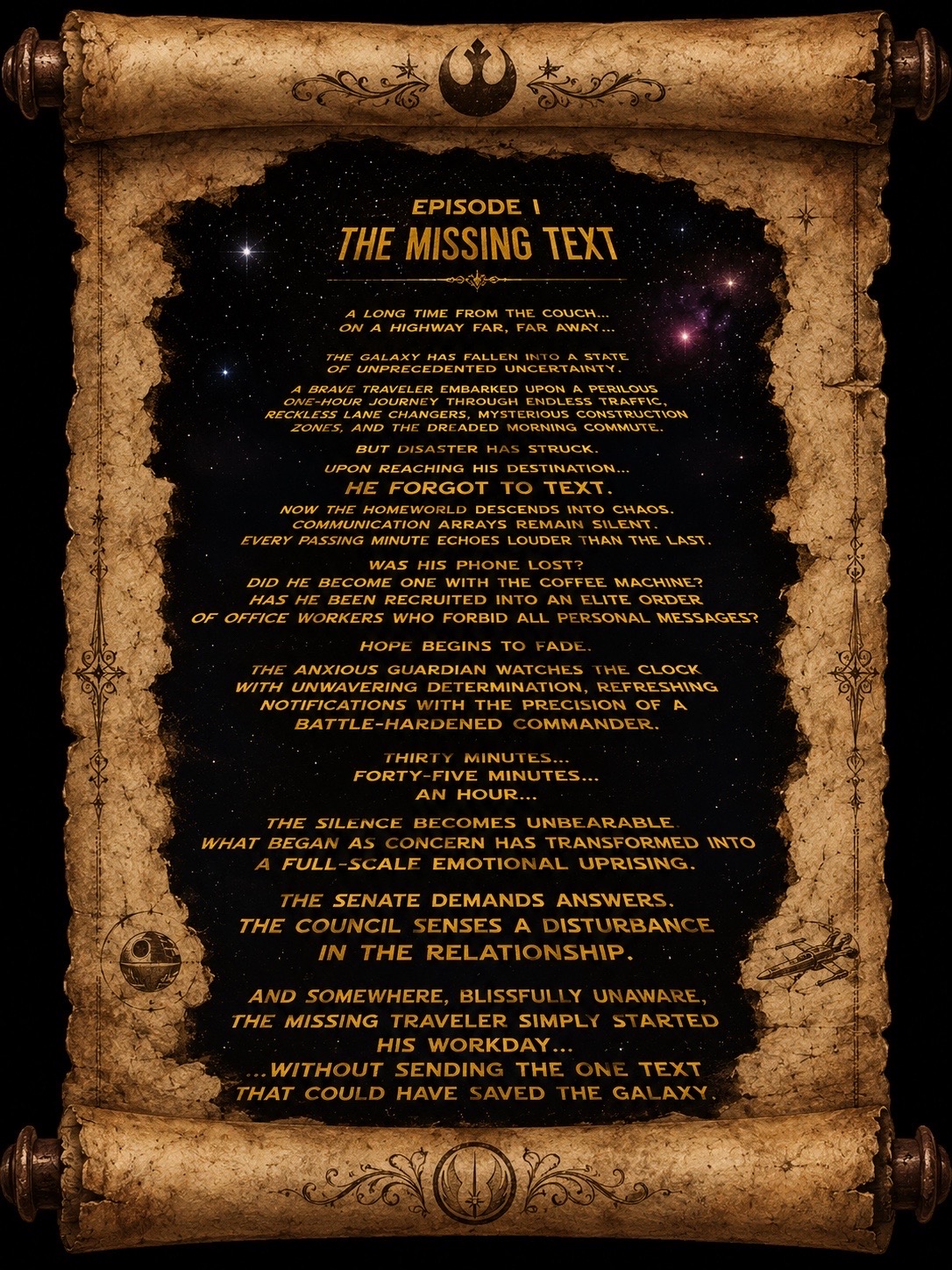 EPISODE I
THE MISSING TEXT

A LONG TIME FROM THE COUCH...
ON A HIGHWAY FAR, FAR AWAY...

THE GALAXY HAS FALLEN INTO A STATE OF UNPRECEDENTED UNCERTAINTY.

A BRAVE TRAVELER EMBARKED UPON A PERILOUS ONE-HOUR JOURNEY THROUGH ENDLESS TRAFFIC, RECKLESS LANE CHANGERS, MYSTERIOUS CONSTRUCTION ZONES, AND THE DREADED MORNING COMMUTE.

BUT DISASTER HAS STRUCK.

UPON REACHING HIS DESTINATION...

HE FORGOT TO TEXT.

NOW THE HOMEWORLD DESCENDS INTO CHAOS. COMMUNICATION ARRAYS REMAIN SILENT. EVERY PASSING MINUTE ECHOES LOUDER THAN THE LAST.

WAS HIS PHONE LOST?
DID HE BECOME ONE WITH THE COFFEE MACHINE?
HAS HE BEEN RECRUITED INTO AN ELITE ORDER OF OFFICE WORKERS WHO FORBID ALL PERSONAL MESSAGES?

HOPE BEGINS TO FADE.

THE ANXIOUS GUARDIAN WATCHES THE CLOCK WITH UNWAVERING DETERMINATION, REFRESHING NOTIFICATIONS WITH THE PRECISION OF A BATTLE-HARDENED COMMANDER.

THIRTY MINUTES...
FORTY-FIVE MINUTES...
AN HOUR...

THE SILENCE BECOMES UNBEARABLE. WHAT BEGAN AS CONCERN HAS TRANSFORMED INTO A FULL-SCALE EMOTIONAL UPRISING.

THE SENATE DEMANDS ANSWERS. THE COUNCIL SENSES A DISTURBANCE IN THE RELATIONSHIP.

AND SOMEWHERE, BLISSFULLY UNAWARE, THE MISSING TRAVELER SIMPLY STARTED HIS WORKDAY...
...WITHOUT SENDING THE ONE TEXT THAT COULD HAVE SAVED THE GALAXY.